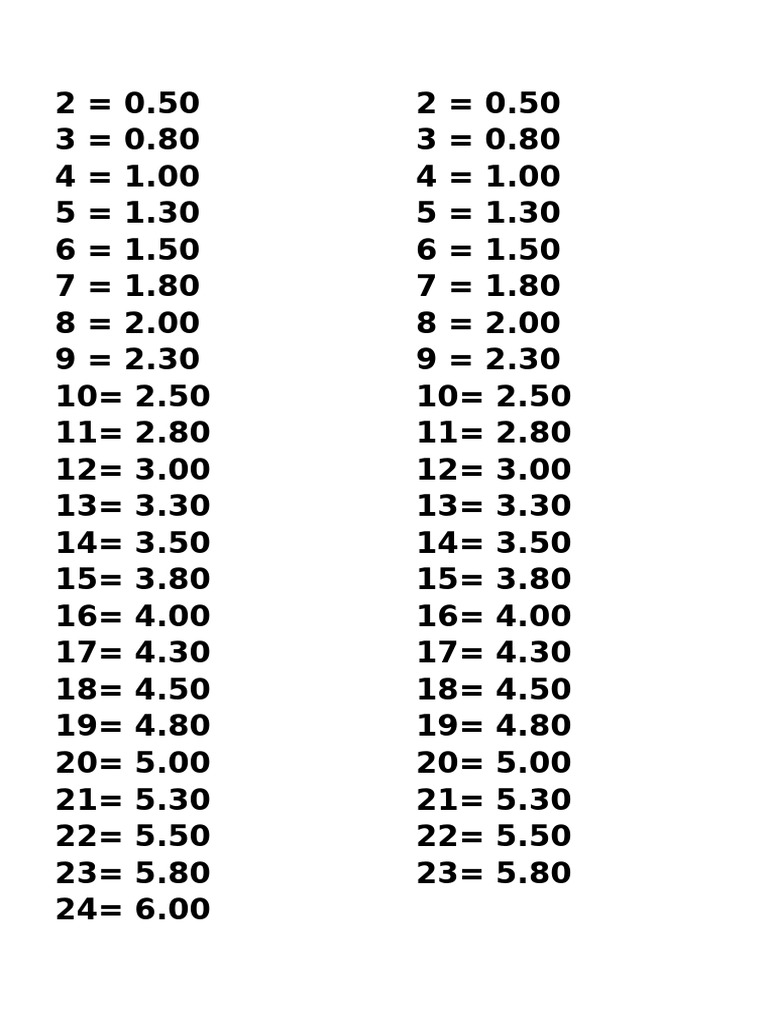 2 = 0.50
3 = 0.80
4 = 1.00
5 = 1.30
6 = 1.50
7 = 1.80
8 = 2.00
9 = 2.30
10= 2.50
11= 2.80
12= 3.00
13= 3.30
14= 3.50
15= 3.80
16= 4.00
17= 4.30
18= 4.50
19= 4.80
20= 5.00
21= 5.30
22= 5.50
23= 5.80
24= 6.00

2 = 0.50
3 = 0.80
4 = 1.00
5 = 1.30
6 = 1.50
7 = 1.80
8 = 2.00
9 = 2.30
10= 2.50
11= 2.80
12= 3.00
13= 3.30
14= 3.50
15= 3.80
16= 4.00
17= 4.30
18= 4.50
19= 4.80
20= 5.00
21= 5.30
22= 5.50
23= 5.80